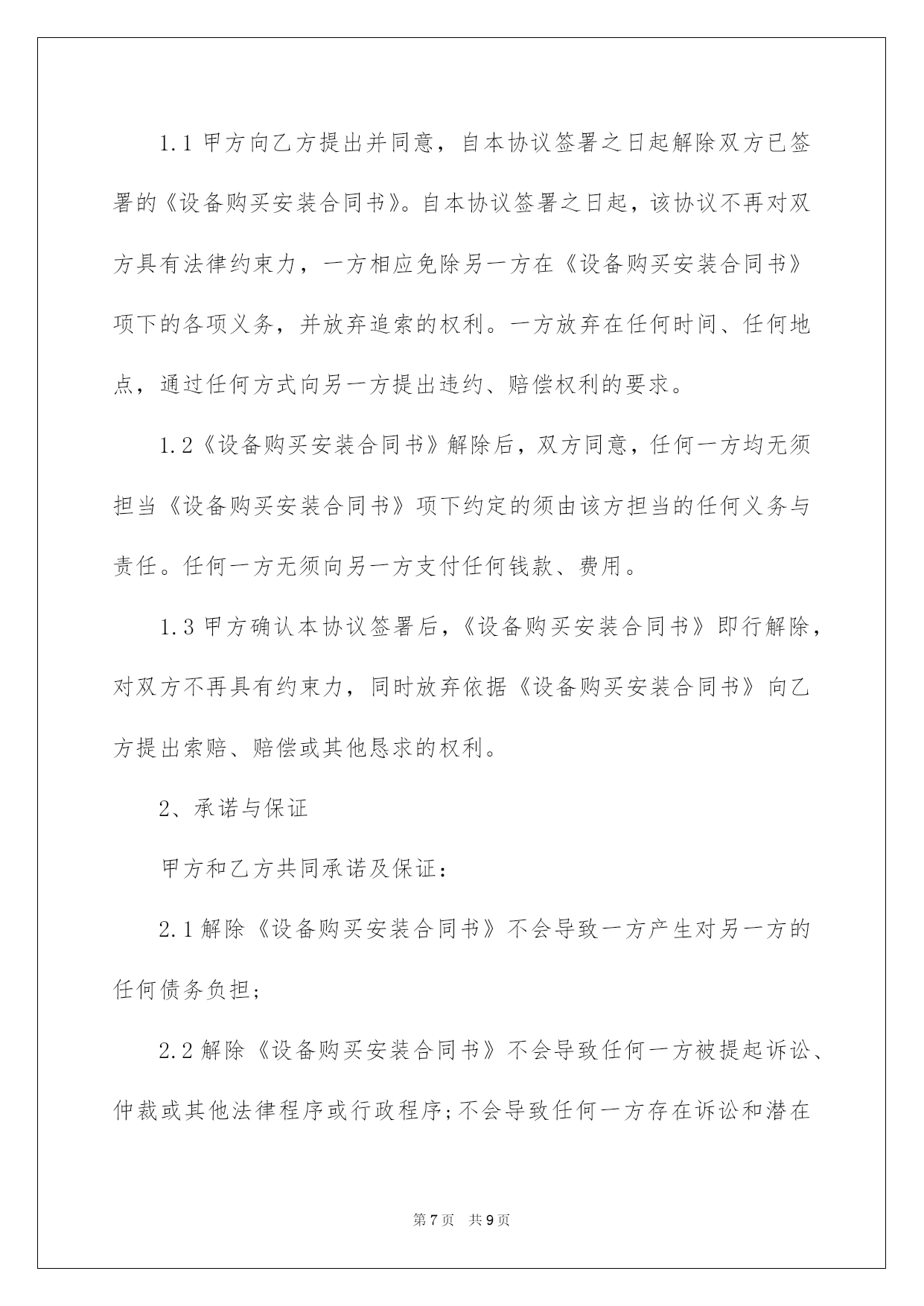 1.1 甲方向乙方提出并同意，自本协议签署之日起解除双方已签署的《设备购买安装合同书》。自本协议签署之日起，该协议不再对双方具有法律约束力，一方相应免除另一方在《设备购买安装合同书》项下的各项义务，并放弃追索的权利。一方放弃在任何时间、任何地点，通过任何方式向另一方提出违约、赔偿权利的要求。

1.2《设备购买安装合同书》解除后，双方同意，任何一方均无须担当《设备购买安装合同书》项下约定的须由该方担当的任何义务与责任。任何一方无须向另一方支付任何钱款、费用。

1.3 甲方确认本协议签署后，《设备购买安装合同书》即行解除，对双方不再具有约束力，同时放弃依据《设备购买安装合同书》向乙方提出索赔、赔偿或其他恳求的权利。

2、承诺与保证

甲方和乙方共同承诺及保证：

2.1 解除《设备购买安装合同书》不会导致一方产生对另一方的任何债务负担；

2.2 解除《设备购买安装合同书》不会导致任何一方被提起诉讼、仲裁或其他法律程序或行政程序；不会导致任何一方存在诉讼和潜在

第 7 页　共 9 页